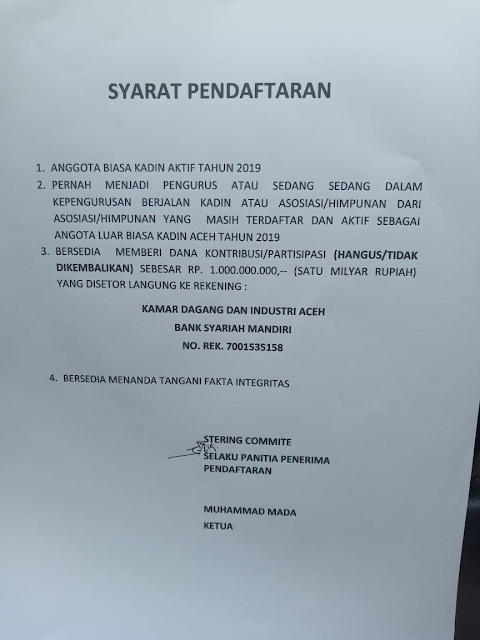 SYARAT PENDAFTARAN

1. ANGGOTA BIASA KADIN AKTIF TAHUN 2019
2. PERNAH MENJADI PENGURUS ATAU SEDANG SEDANG DALAM KEPENGURUSAN BERJALAN KADIN ATAU ASOSIASI/HIMPUNAN DARI ASOSIASI/HIMPUNAN YANG MASIH TERDAFTAR DAN AKTIF SEBAGAI ANGOTA LUAR BIASA KADIN ACEH TAHUN 2019
3. BERSEDIA MEMBERI DANA KONTRIBUSI/PARTISIPASI (HANGUS/TIDAK DIKEMBALIKAN) SEBESAR RP. 1.000.000.000,-- (SATU MILYAR RUPIAH) YANG DISETOR LANGUNG KE REKENING :

KAMAR DAGANG DAN INDUSTRI ACEH
BANK SYARIAH MANDIRI
NO. REK. 7001535158

4. BERSEDIA MENANDA TANGANI FAKTA INTEGRITAS

STERING COMMITE
SELAKU PANITIA PENERIMA PENDAFTARAN

MUHAMMAD MADA
KETUA